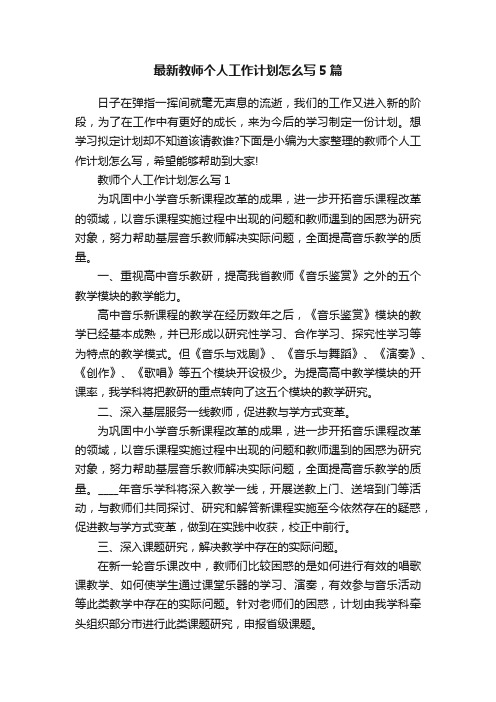 最新教师个人工作计划怎么写5篇

日子在弹指一挥间就毫无声息的流逝，我们的工作又进入新的阶段，为了在工作中有更好的成长，来为今后的学习制定一份计划。想学习拟定计划却不知道该请教谁?下面是小编为大家整理的教师个人工作计划怎么写，希望能够帮助到大家!

教师个人工作计划怎么写1

为巩固中小学音乐新课程改革的成果，进一步开拓音乐课程改革的领域，以音乐课程实施过程中出现的问题和教师遇到的困惑为研究对象，努力帮助基层音乐教师解决实际问题，全面提高音乐教学的质量。

一、重视高中音乐教研，提高我省教师《音乐鉴赏》之外的五个教学模块的教学能力。

高中音乐新课程的教学在经历数年之后，《音乐鉴赏》模块的教学已经基本成熟，并已形成以研究性学习、合作学习、探究性学习等为特点的教学模式。但《音乐与戏剧》、《音乐与舞蹈》、《演奏》、《创作》、《歌唱》等五个模块开设极少。为提高高中教学模块的开课率，我学科将把教研的重点转向了这五个模块的教学研究。

二、深入基层服务一线教师，促进教与学方式变革。

为巩固中小学音乐新课程改革的成果，进一步开拓音乐课程改革的领域，以音乐课程实施过程中出现的问题和教师遇到的困惑为研究对象，努力帮助基层音乐教师解决实际问题，全面提高音乐教学的质量。____年音乐学科将深入教学一线，开展送教上门、送培到门等活动，与教师们共同探讨、研究和解答新课程实施至今依然存在的疑惑，促进教与学方式变革，做到在实践中收获，校正中前行。

三、深入课题研究，解决教学中存在的实际问题。

在新一轮音乐课改中，教师们比较困惑的是如何进行有效的唱歌课教学、如何使学生通过课堂乐器的学习、演奏，有效参与音乐活动等此类教学中存在的实际问题。针对老师们的困惑，计划由我学科牵头组织部分市进行此类课题研究，申报省级课题。